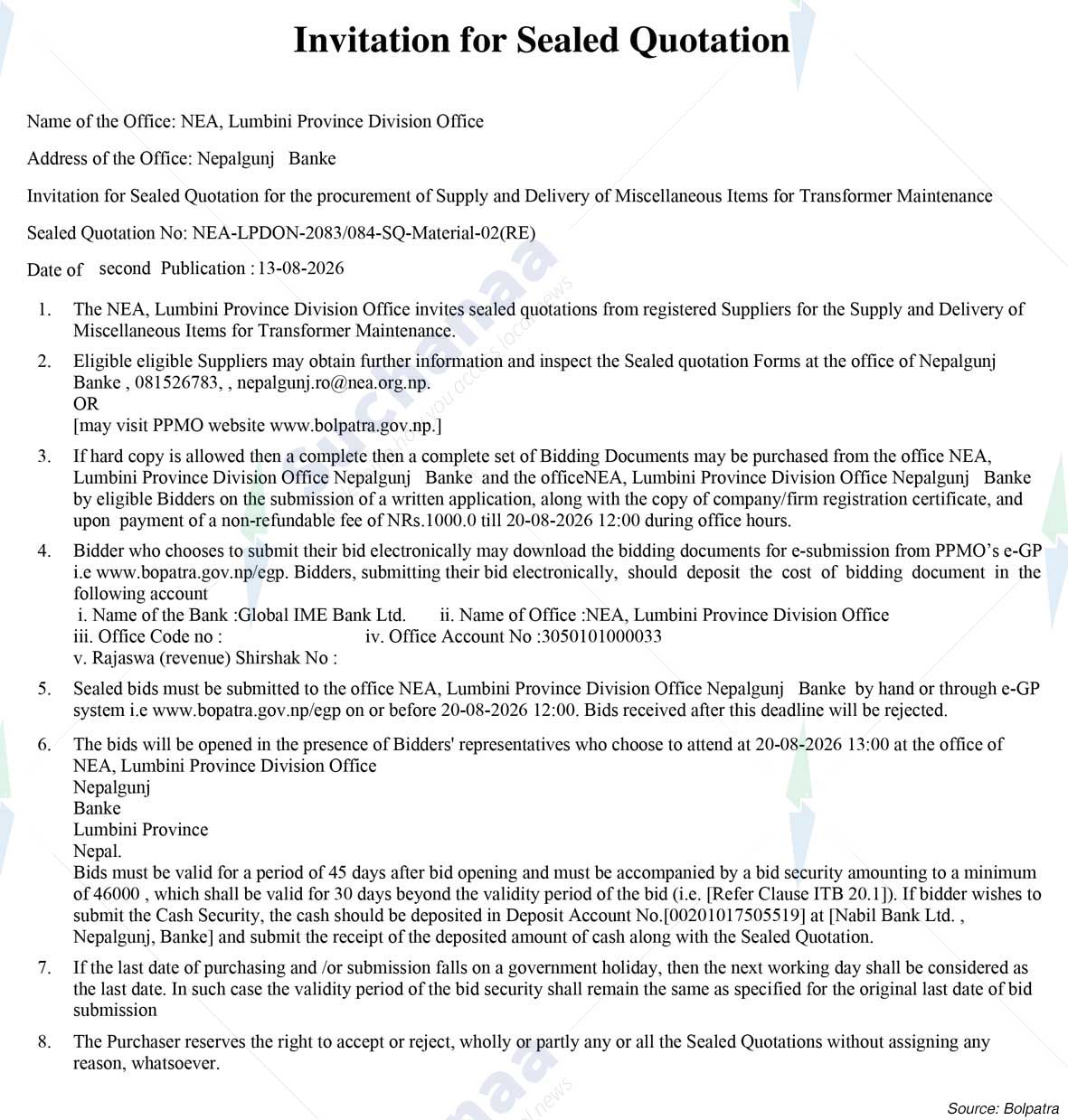 Invitation for Sealed Quotation

Name of the Office: NEA, Lumbini Province Division Office

Address of the Office: Nepalgunj Banke

Invitation for Sealed Quotation for the procurement of Supply and Delivery of Miscellaneous Items for Transformer Maintenance

Sealed Quotation No: NEA-LPDON-2083/084-SQ-Material-02(RE)

Date of second Publication : 13-08-2026

1. The NEA, Lumbini Province Division Office invites sealed quotations from registered Suppliers for the Supply and Delivery of Miscellaneous Items for Transformer Maintenance.

2. Eligible eligible Suppliers may obtain further information and inspect the Sealed quotation Forms at the office of Nepalgunj Banke , 081526783, , nepalgunj.ro@nea.org.np.
OR
[may visit PPMO website www.bolpatra.gov.np.]

3. If hard copy is allowed then a complete then a complete set of Bidding Documents may be purchased from the office NEA, Lumbini Province Division Office Nepalgunj Banke and the officeNEA, Lumbini Province Division Office Nepalgunj Banke by eligible Bidders on the submission of a written application, along with the copy of company/firm registration certificate, and upon payment of a non-refundable fee of NRs.1000.0 till 20-08-2026 12:00 during office hours.

4. Bidder who chooses to submit their bid electronically may download the bidding documents for e-submission from PPMO's e-GP i.e www.bopatra.gov.np/egp. Bidders, submitting their bid electronically, should deposit the cost of bidding document in the following account
i. Name of the Bank :Global IME Bank Ltd. ii. Name of Office :NEA, Lumbini Province Division Office
iii. Office Code no : iv. Office Account No :3050101000033
v. Rajaswa (revenue) Shirshak No :

5. Sealed bids must be submitted to the office NEA, Lumbini Province Division Office Nepalgunj Banke by hand or through e-GP system i.e www.bopatra.gov.np/egp on or before 20-08-2026 12:00. Bids received after this deadline will be rejected.

6. The bids will be opened in the presence of Bidders' representatives who choose to attend at 20-08-2026 13:00 at the office of NEA, Lumbini Province Division Office
Nepalgunj
Banke
Lumbini Province
Nepal.
Bids must be valid for a period of 45 days after bid opening and must be accompanied by a bid security amounting to a minimum of 46000 , which shall be valid for 30 days beyond the validity period of the bid (i.e. [Refer Clause ITB 20.1]). If bidder wishes to submit the Cash Security, the cash should be deposited in Deposit Account No.[00201017505519] at [Nabil Bank Ltd. , Nepalgunj, Banke] and submit the receipt of the deposited amount of cash along with the Sealed Quotation.

7. If the last date of purchasing and /or submission falls on a government holiday, then the next working day shall be considered as the last date. In such case the validity period of the bid security shall remain the same as specified for the original last date of bid submission

8. The Purchaser reserves the right to accept or reject, wholly or partly any or all the Sealed Quotations without assigning any reason, whatsoever.

Source: Bolpatra